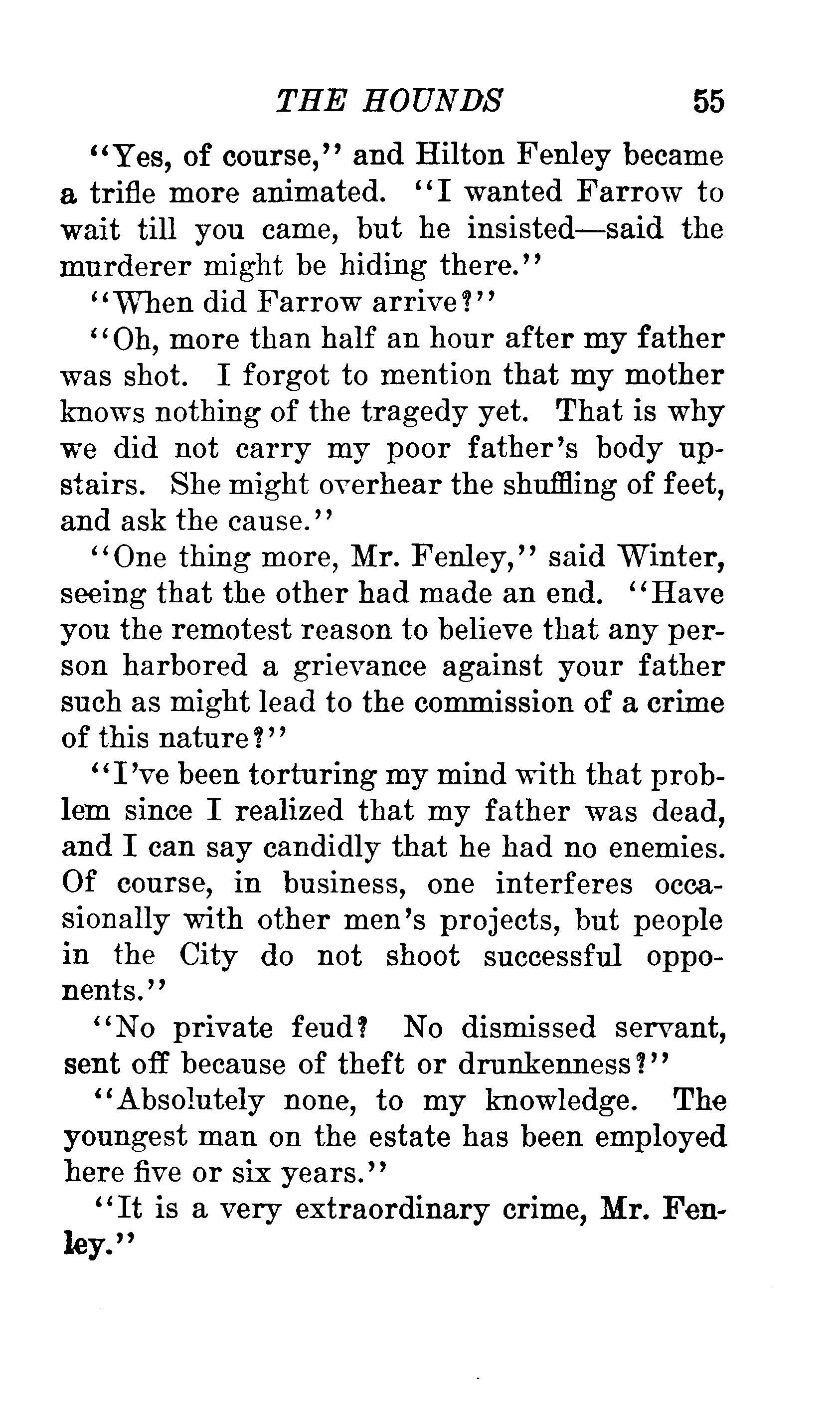 THE HOUNDS 55

"Yes, of course," and Hilton Fenley became a trifle more animated. "I wanted Farrow to wait till you came, but he insisted—said the murderer might be hiding there."

"When did Farrow arrive?"

"Oh, more than half an hour after my father was shot. I forgot to mention that my mother knows nothing of the tragedy yet. That is why we did not carry my poor father's body upstairs. She might overhear the shuffling of feet, and ask the cause."

"One thing more, Mr. Fenley," said Winter, seeing that the other had made an end. "Have you the remotest reason to believe that any person harbored a grievance against your father such as might lead to the commission of a crime of this nature?"

"I've been torturing my mind with that problem since I realized that my father was dead, and I can say candidly that he had no enemies. Of course, in business, one interferes occasionally with other men's projects, but people in the City do not shoot successful opponents."

"No private feud? No dismissed servant, sent off because of theft or drunkenness?"

"Absolutely none, to my knowledge. The youngest man on the estate has been employed here five or six years."

"It is a very extraordinary crime, Mr. Fenley."